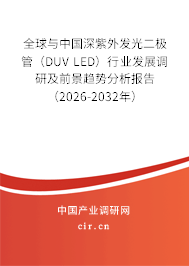 全球与中国深紫外发光二极管（DUV LED）行业发展调研及前景趋势分析报告（2026-2032年）

中国产业调研网

cir.cn